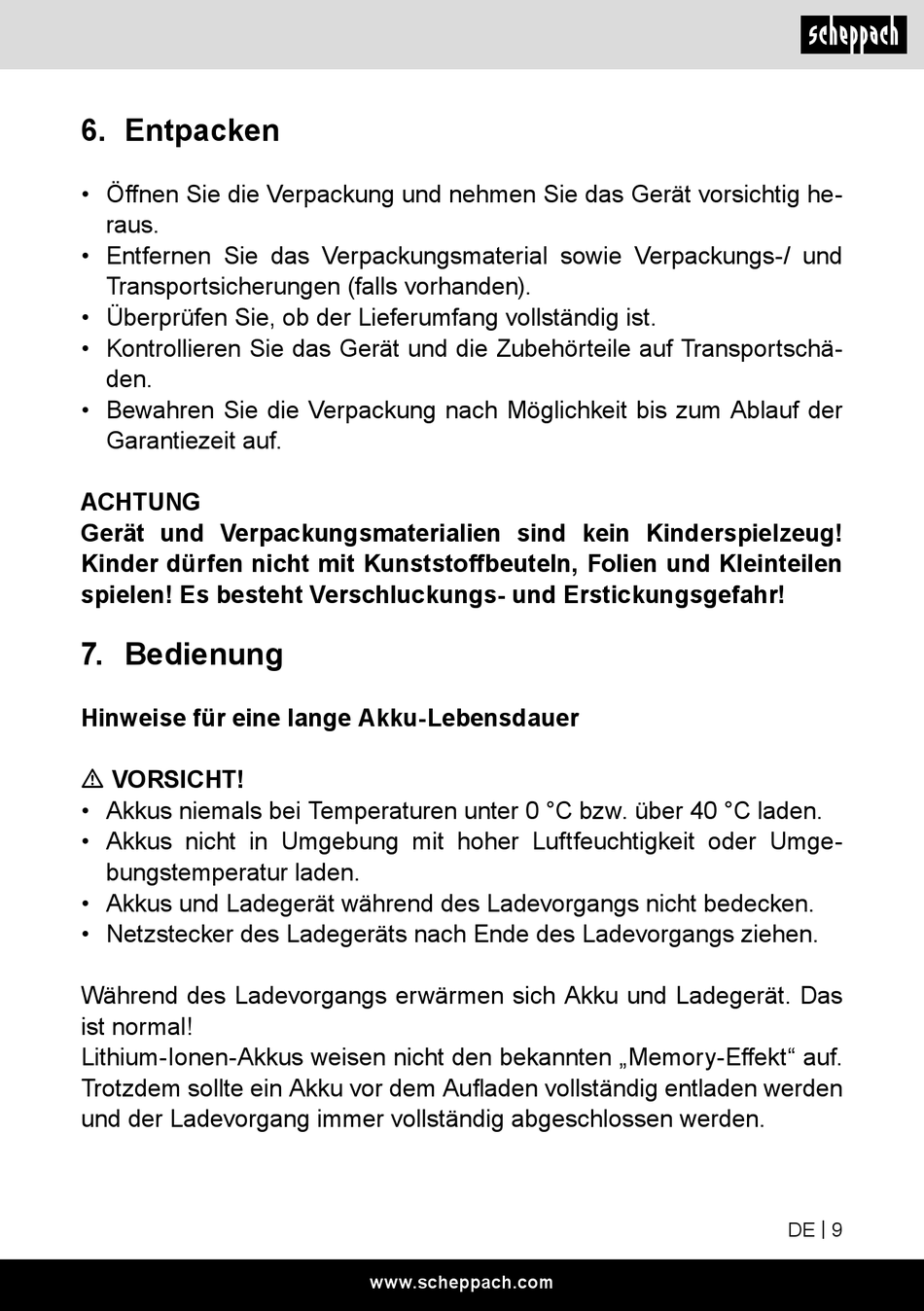 scheppach

6. Entpacken

• Öffnen Sie die Verpackung und nehmen Sie das Gerät vorsichtig heraus.
• Entfernen Sie das Verpackungsmaterial sowie Verpackungs-/ und Transportsicherungen (falls vorhanden).
• Überprüfen Sie, ob der Lieferumfang vollständig ist.
• Kontrollieren Sie das Gerät und die Zubehörteile auf Transportschäden.
• Bewahren Sie die Verpackung nach Möglichkeit bis zum Ablauf der Garantiezeit auf.

ACHTUNG
Gerät und Verpackungsmaterialien sind kein Kinderspielzeug! Kinder dürfen nicht mit Kunststoffbeuteln, Folien und Kleinteilen spielen! Es besteht Verschluckungs- und Erstickungsgefahr!

7. Bedienung

Hinweise für eine lange Akku-Lebensdauer

⚠ VORSICHT!
• Akkus niemals bei Temperaturen unter 0 °C bzw. über 40 °C laden.
• Akkus nicht in Umgebung mit hoher Luftfeuchtigkeit oder Umgebungstemperatur laden.
• Akkus und Ladegerät während des Ladevorgangs nicht bedecken.
• Netzstecker des Ladegeräts nach Ende des Ladevorgangs ziehen.

Während des Ladevorgangs erwärmen sich Akku und Ladegerät. Das ist normal!
Lithium-Ionen-Akkus weisen nicht den bekannten „Memory-Effekt“ auf. Trotzdem sollte ein Akku vor dem Aufladen vollständig entladen werden und der Ladevorgang immer vollständig abgeschlossen werden.

DE | 9

www.scheppach.com